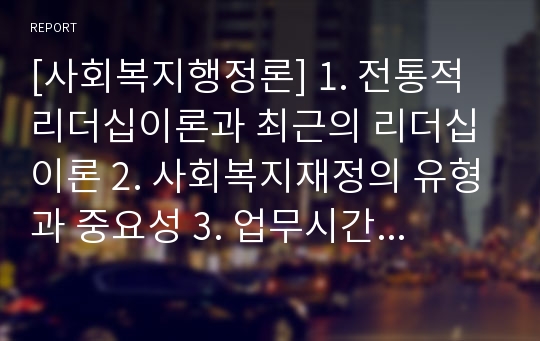 REPORT

[사회복지행정론] 1. 전통적 리더십이론과 최근의 리더십 이론 2. 사회복지재정의 유형과 중요성 3. 업무시간...